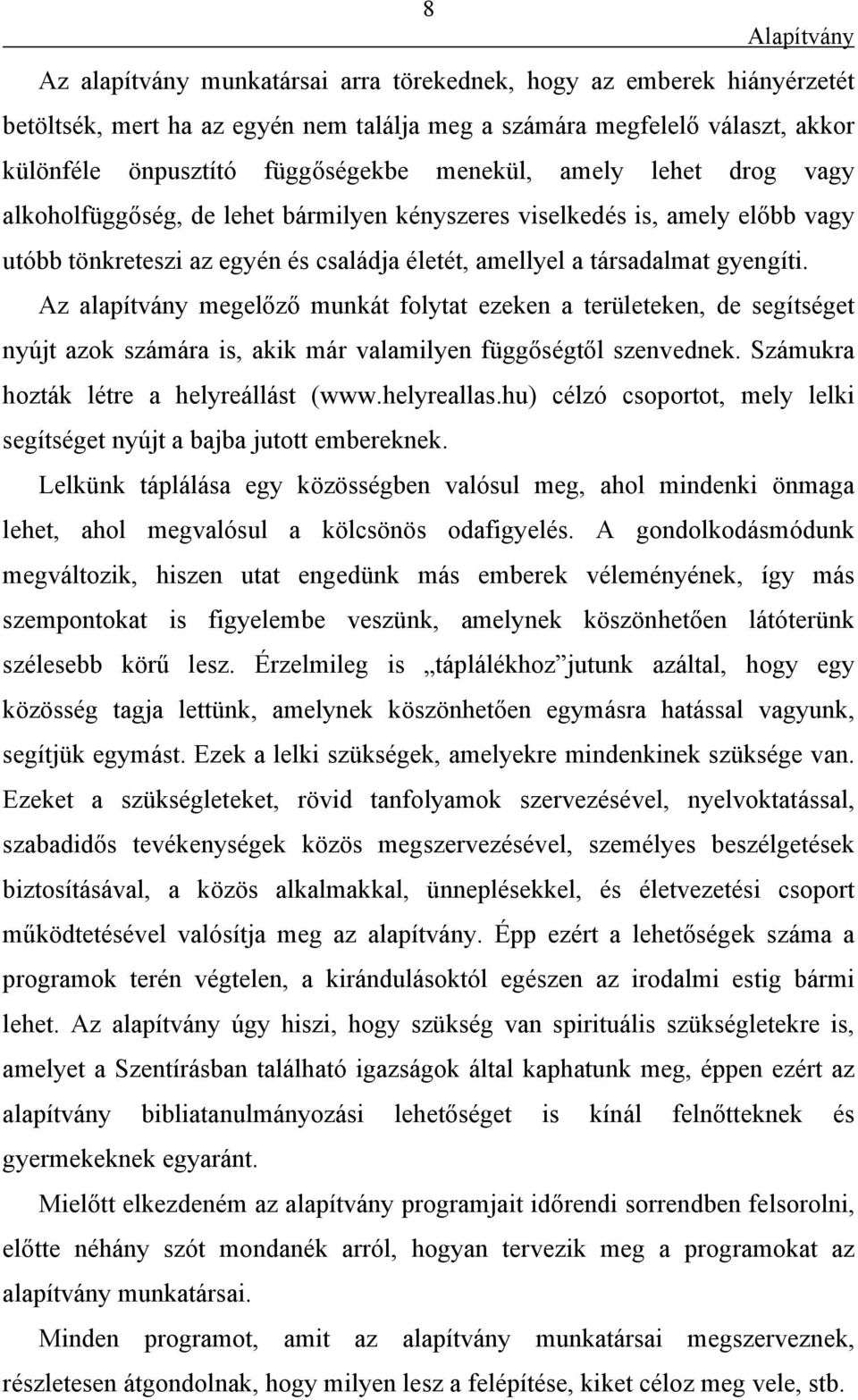 8

Alapítvány

Az alapítvány munkatársai arra törekednek, hogy az emberek hiányérzetét betöltsék, mert ha az egyén nem találja meg a számára megfelelő választ, akkor különféle önpusztító függőségekbe menekül, amely lehet drog vagy alkoholfüggőség, de lehet bármilyen kényszeres viselkedés is, amely előbb vagy utóbb tönkreteszi az egyén és családja életét, amellyel a társadalmat gyengíti.

Az alapítvány megelőző munkát folytat ezeken a területeken, de segítséget nyújt azok számára is, akik már valamilyen függőségtől szenvednek. Számukra hozták létre a helyreállást (www.helyreallas.hu) célzó csoportot, mely lelki segítséget nyújt a bajba jutott embereknek.

Lelkünk táplálása egy közösségben valósul meg, ahol mindenki önmaga lehet, ahol megvalósul a kölcsönös odafigyelés. A gondolkodásmódunk megváltozik, hiszen utat engedünk más emberek véleményének, így más szempontokat is figyelembe veszünk, amelynek köszönhetően látóterünk szélesebb körű lesz. Érzelmileg is „táplálékhoz”jutunk azáltal, hogy egy közösség tagja lettünk, amelynek köszönhetően egymásra hatással vagyunk, segítjük egymást. Ezek a lelki szükségek, amelyekre mindenkinek szüksége van. Ezeket a szükségleteket, rövid tanfolyamok szervezésével, nyelvoktatással, szabadidős tevékenységek közös megszervezésével, személyes beszélgetések biztosításával, a közös alkalmakkal, ünneplésekkel, és életvezetési csoport működtetésével valósítja meg az alapítvány. Épp ezért a lehetőségek száma a programok terén végtelen, a kirándulásoktól egészen az irodalmi estig bármi lehet. Az alapítvány úgy hiszi, hogy szükség van spirituális szükségletekre is, amelyet a Szentírásban található igazságok által kaphatunk meg, éppen ezért az alapítvány bibliatanulmányozási lehetőséget is kínál felnőtteknek és gyermekeknek egyaránt.

Mielőtt elkezdeném az alapítvány programjait időrendi sorrendben felsorolni, előtte néhány szót mondanék arról, hogyan tervezik meg a programokat az alapítvány munkatársai.

Minden programot, amit az alapítvány munkatársai megszerveznek, részletesen átgondolnak, hogy milyen lesz a felépítése, kiket céloz meg vele, stb.